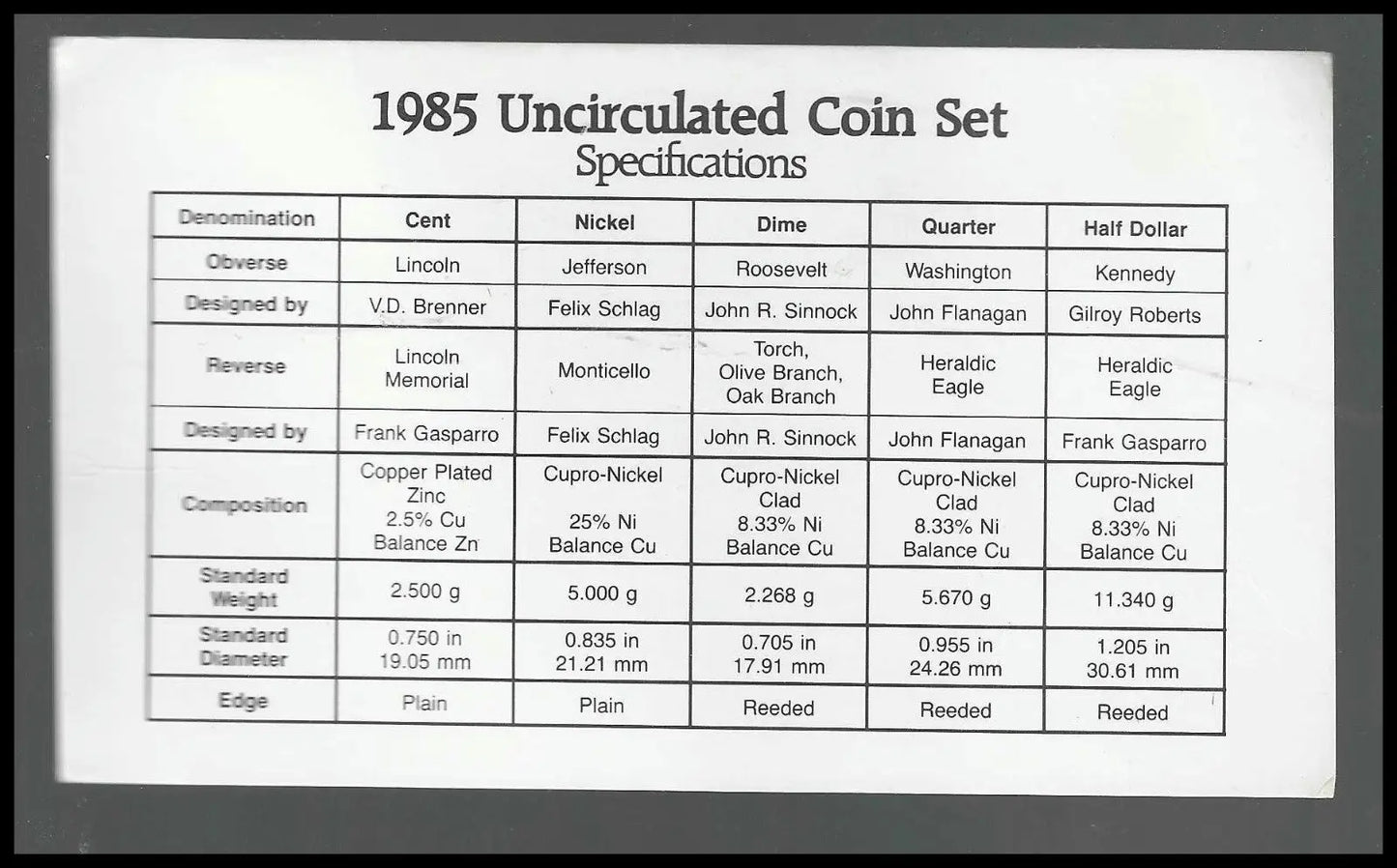 1985 Uncirculated Coin Set
Specifications

| Denomination | Cent | Nickel | Dime | Quarter | Half Dollar |
|---|---|---|---|---|---|
| Obverse | Lincoln | Jefferson | Roosevelt | Washington | Kennedy |
| Designed by | V.D. Brenner | Felix Schlag | John R. Sinnock | John Flanagan | Gilroy Roberts |
| Reverse | Lincoln Memorial | Monticello | Torch, Olive Branch, Oak Branch | Heraldic Eagle | Heraldic Eagle |
| Designed by | Frank Gasparro | Felix Schlag | John R. Sinnock | John Flanagan | Frank Gasparro |
| Composition | Copper Plated Zinc 2.5% Cu Balance Zn | Cupro-Nickel 25% Ni Balance Cu | Cupro-Nickel Clad 8.33% Ni Balance Cu | Cupro-Nickel Clad 8.33% Ni Balance Cu | Cupro-Nickel Clad 8.33% Ni Balance Cu |
| Standard Weight | 2.500 g | 5.000 g | 2.268 g | 5.670 g | 11.340 g |
| Standard Diameter | 0.750 in 19.05 mm | 0.835 in 21.21 mm | 0.705 in 17.91 mm | 0.955 in 24.26 mm | 1.205 in 30.61 mm |
| Edge | Plain | Plain | Reeded | Reeded | Reeded |